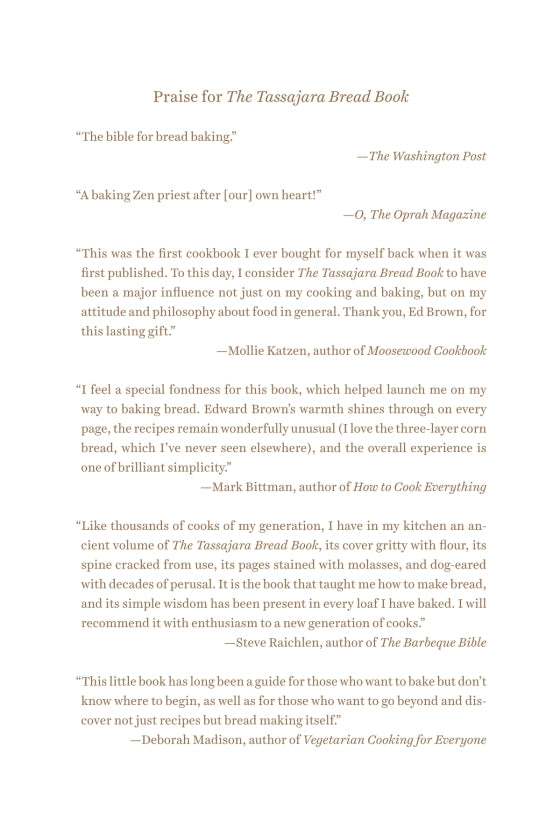 Praise for The Tassajara Bread Book

"The bible for bread baking."

—The Washington Post

"A baking Zen priest after [our] own heart!"

—O, The Oprah Magazine

"This was the first cookbook I ever bought for myself back when it was first published. To this day, I consider The Tassajara Bread Book to have been a major influence not just on my cooking and baking, but on my attitude and philosophy about food in general. Thank you, Ed Brown, for this lasting gift."

—Mollie Katzen, author of Moosewood Cookbook

"I feel a special fondness for this book, which helped launch me on my way to baking bread. Edward Brown's warmth shines through on every page, the recipes remain wonderfully unusual (I love the three-layer corn bread, which I've never seen elsewhere), and the overall experience is one of brilliant simplicity."

—Mark Bittman, author of How to Cook Everything

"Like thousands of cooks of my generation, I have in my kitchen an ancient volume of The Tassajara Bread Book, its cover gritty with flour, its spine cracked from use, its pages stained with molasses, and dog-eared with decades of perusal. It is the book that taught me how to make bread, and its simple wisdom has been present in every loaf I have baked. I will recommend it with enthusiasm to a new generation of cooks."

—Steve Raichlen, author of The Barbeque Bible

"This little book has long been a guide for those who want to bake but don't know where to begin, as well as for those who want to go beyond and discover not just recipes but bread making itself."

—Deborah Madison, author of Vegetarian Cooking for Everyone